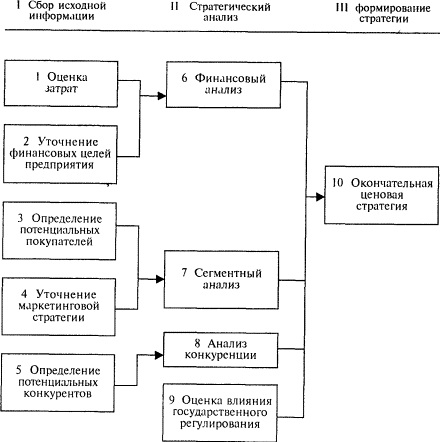 I Сбор исходной информации

II Стратегический анализ

III формирование стратегии

1 Оценка затрат

2 Уточнение финансовых целей предприятия

3 Определение потенциальных покупателей

4 Уточнение маркетинговой стратегии

5 Определение потенциальных конкурентов

6 Финансовый анализ

7 Сегментный анализ

8 Анализ конкуренции

9 Оценка влияния государственного регулирования

10 Окончательная ценовая стратегия